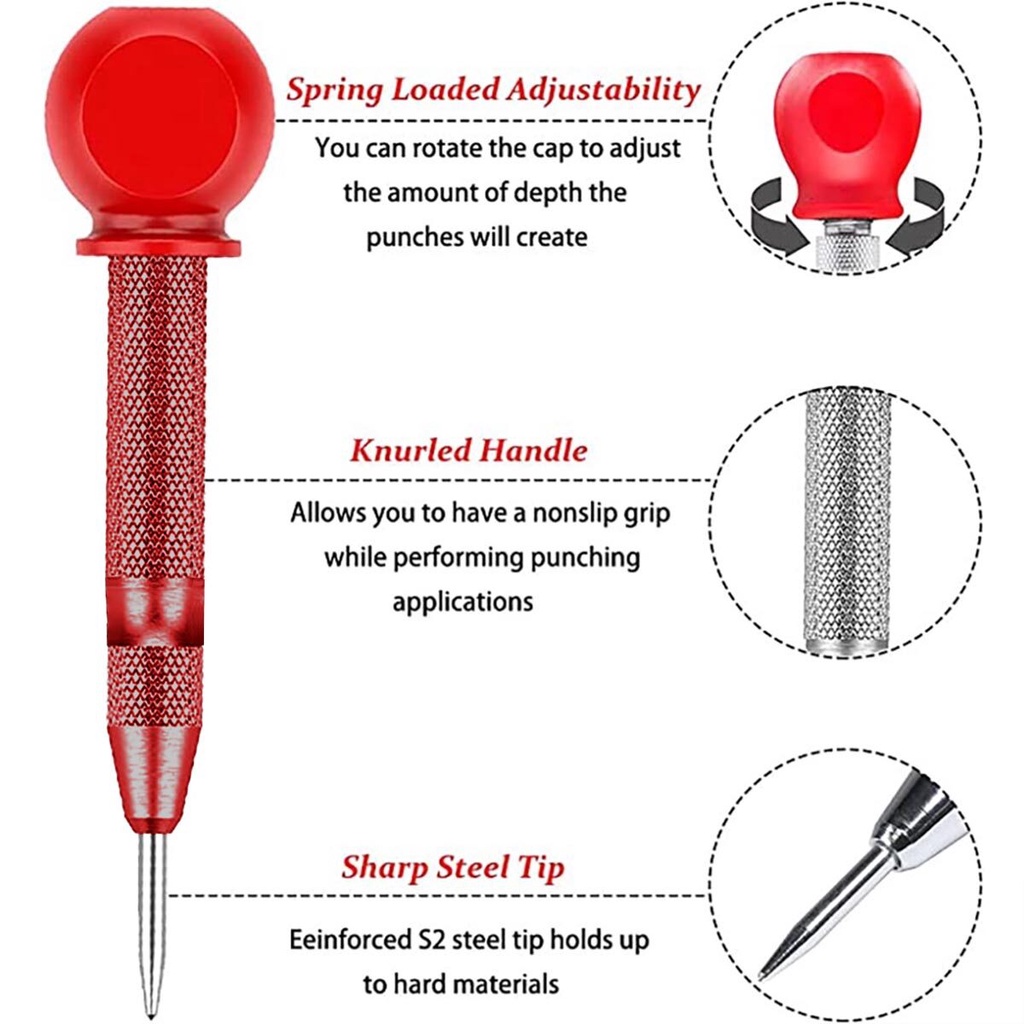 Spring Loaded Adjustability

You can rotate the cap to adjust the amount of depth the punches will create

Knurled Handle

Allows you to have a nonslip grip while performing punching applications

Sharp Steel Tip

Eeinforced S2 steel tip holds up to hard materials